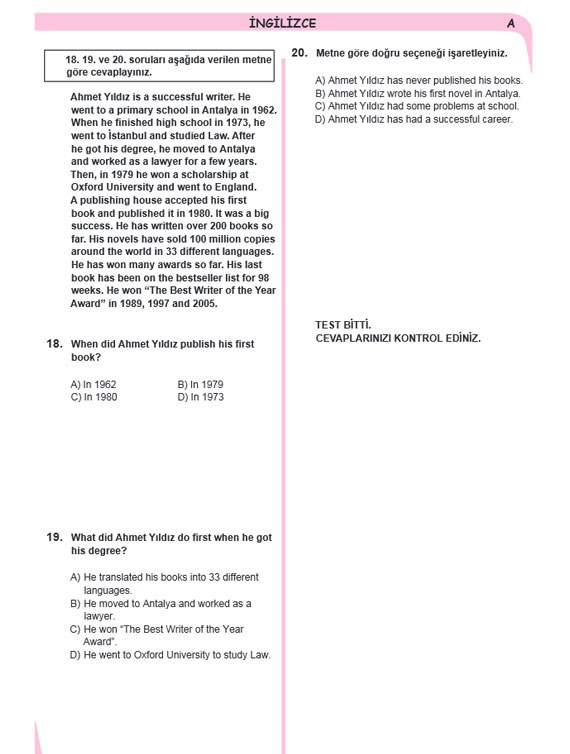 İNGİLİZCE A

18. 19. ve 20. soruları aşağıda verilen metne göre cevaplayınız.

Ahmet Yıldız is a successful writer. He went to a primary school in Antalya in 1962. When he finished high school in 1973, he went to İstanbul and studied Law. After he got his degree, he moved to Antalya and worked as a lawyer for a few years. Then, in 1979 he won a scholarship at Oxford University and went to England. A publishing house accepted his first book and published it in 1980. It was a big success. He has written over 200 books so far. His novels have sold 100 million copies around the world in 33 different languages. He has won many awards so far. His last book has been on the bestseller list for 98 weeks. He won "The Best Writer of the Year Award" in 1989, 1997 and 2005.

18. When did Ahmet Yıldız publish his first book?

A) In 1962
B) In 1979
C) In 1980
D) In 1973

19. What did Ahmet Yıldız do first when he got his degree?

A) He translated his books into 33 different languages.
B) He moved to Antalya and worked as a lawyer.
C) He won "The Best Writer of the Year Award".
D) He went to Oxford University to study Law.

20. Metne göre doğru seçeneği işaretleyiniz.

A) Ahmet Yıldız has never published his books.
B) Ahmet Yıldız wrote his first novel in Antalya.
C) Ahmet Yıldız had some problems at school.
D) Ahmet Yıldız has had a successful career.

TEST BİTTİ.
CEVAPLARINIZI KONTROL EDİNİZ.